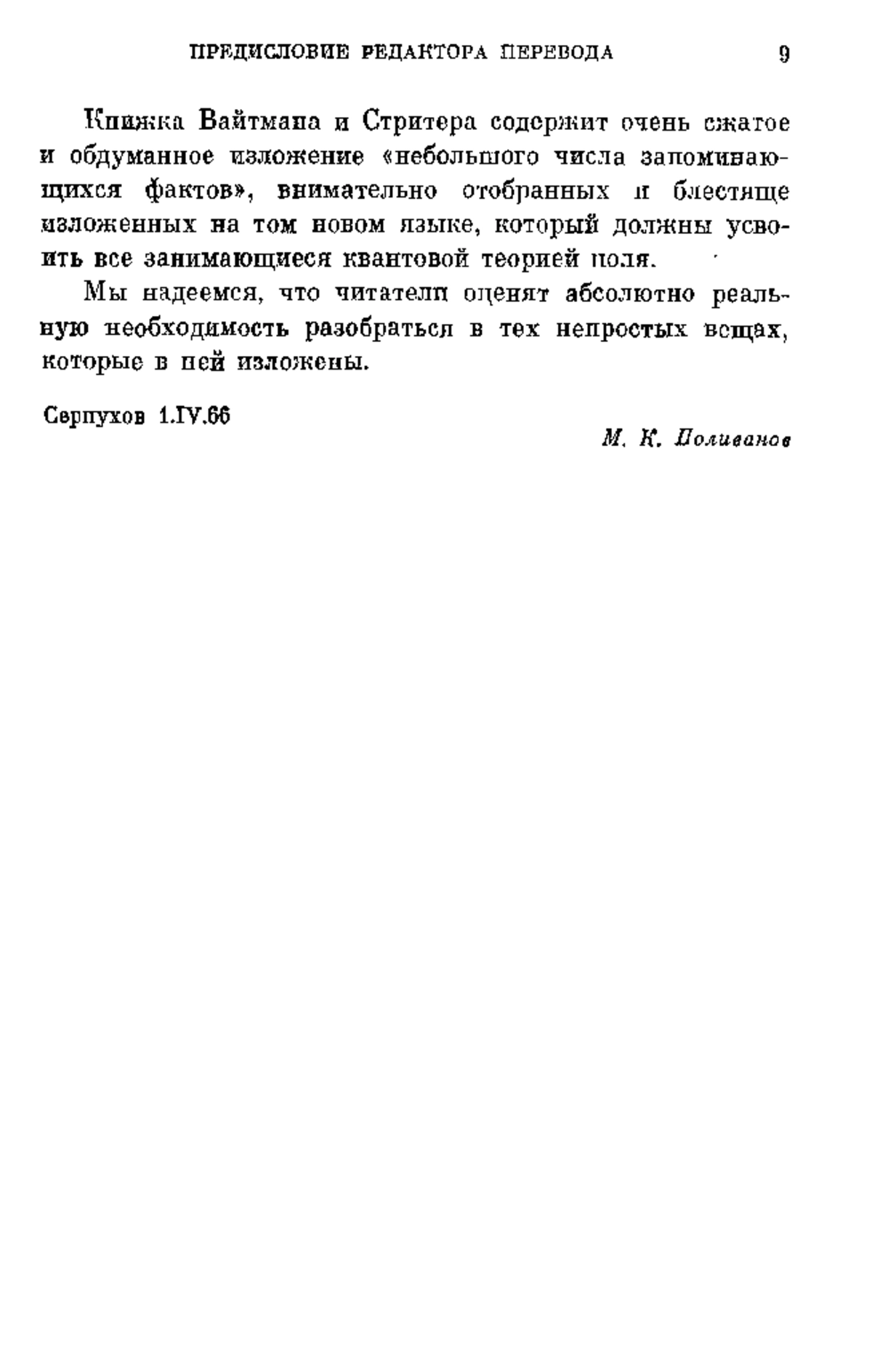 ПРЕДИСЛОВИЕ РЕДАКТОРА ПЕРЕВОДА 9

Книжка Вайтмана и Стритера содержит очень сжатое и обдуманное изложение «небольшого числа запоминающихся фактов», внимательно отобранных и блестяще изложенных на том новом языке, который должны усвоить все занимающиеся квантовой теорией поля.

Мы надеемся, что читатели оценят абсолютно реальную необходимость разобраться в тех непростых вещах, которые в ней изложены.

Серпухов 1.IV.66

М. К. Поливанов